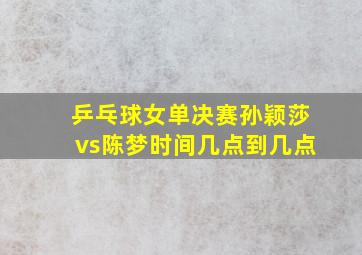 乒乓球女单决赛孙颖莎vs陈梦时间几点到几点